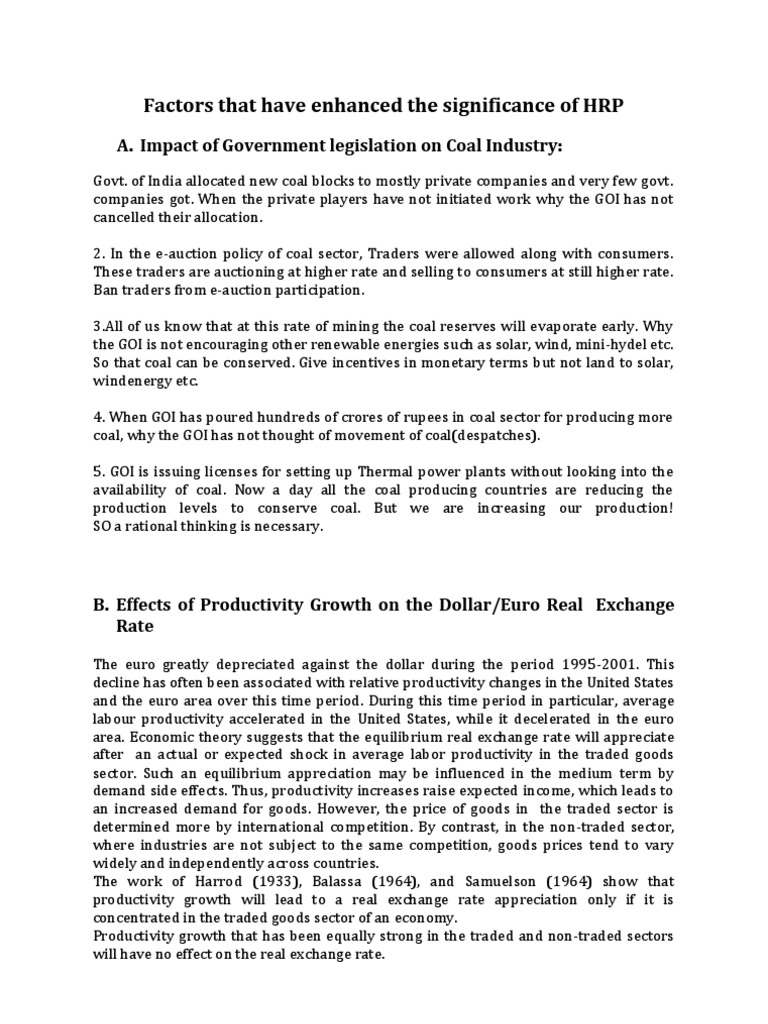 Factors that have enhanced the significance of HRP

A. Impact of Government legislation on Coal Industry:

Govt. of India allocated new coal blocks to mostly private companies and very few govt. companies got. When the private players have not initiated work why the GOI has not cancelled their allocation.

2. In the e-auction policy of coal sector, Traders were allowed along with consumers. These traders are auctioning at higher rate and selling to consumers at still higher rate. Ban traders from e-auction participation.

3.All of us know that at this rate of mining the coal reserves will evaporate early. Why the GOI is not encouraging other renewable energies such as solar, wind, mini-hydel etc. So that coal can be conserved. Give incentives in monetary terms but not land to solar, windenergy etc.

4. When GOI has poured hundreds of crores of rupees in coal sector for producing more coal, why the GOI has not thought of movement of coal(despatches).

5. GOI is issuing licenses for setting up Thermal power plants without looking into the availability of coal. Now a day all the coal producing countries are reducing the production levels to conserve coal. But we are increasing our production! SO a rational thinking is necessary.

B. Effects of Productivity Growth on the Dollar/Euro Real Exchange Rate

The euro greatly depreciated against the dollar during the period 1995-2001. This decline has often been associated with relative productivity changes in the United States and the euro area over this time period. During this time period in particular, average labour productivity accelerated in the United States, while it decelerated in the euro area. Economic theory suggests that the equilibrium real exchange rate will appreciate after an actual or expected shock in average labor productivity in the traded goods sector. Such an equilibrium appreciation may be influenced in the medium term by demand side effects. Thus, productivity increases raise expected income, which leads to an increased demand for goods. However, the price of goods in the traded sector is determined more by international competition. By contrast, in the non-traded sector, where industries are not subject to the same competition, goods prices tend to vary widely and independently across countries.
The work of Harrod (1933), Balassa (1964), and Samuelson (1964) show that productivity growth will lead to a real exchange rate appreciation only if it is concentrated in the traded goods sector of an economy.
Productivity growth that has been equally strong in the traded and non-traded sectors will have no effect on the real exchange rate.